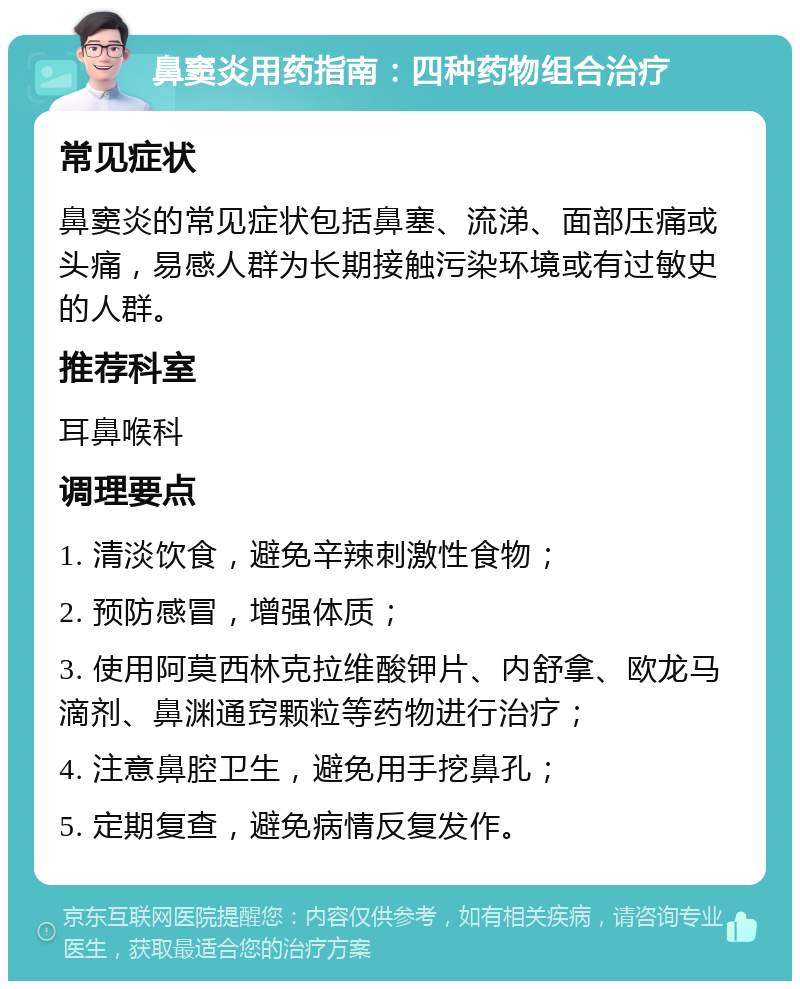 鼻窦炎用药指南：四种药物组合治疗

常见症状

鼻窦炎的常见症状包括鼻塞、流涕、面部压痛或头痛，易感人群为长期接触污染环境或有过敏史的人群。

推荐科室

耳鼻喉科

调理要点

1. 清淡饮食，避免辛辣刺激性食物；

2. 预防感冒，增强体质；

3. 使用阿莫西林克拉维酸钾片、内舒拿、欧龙马滴剂、鼻渊通窍颗粒等药物进行治疗；

4. 注意鼻腔卫生，避免用手挖鼻孔；

5. 定期复查，避免病情反复发作。

京东互联网医院提醒您：内容仅供参考，如有相关疾病，请咨询专业医生，获取最适合您的治疗方案